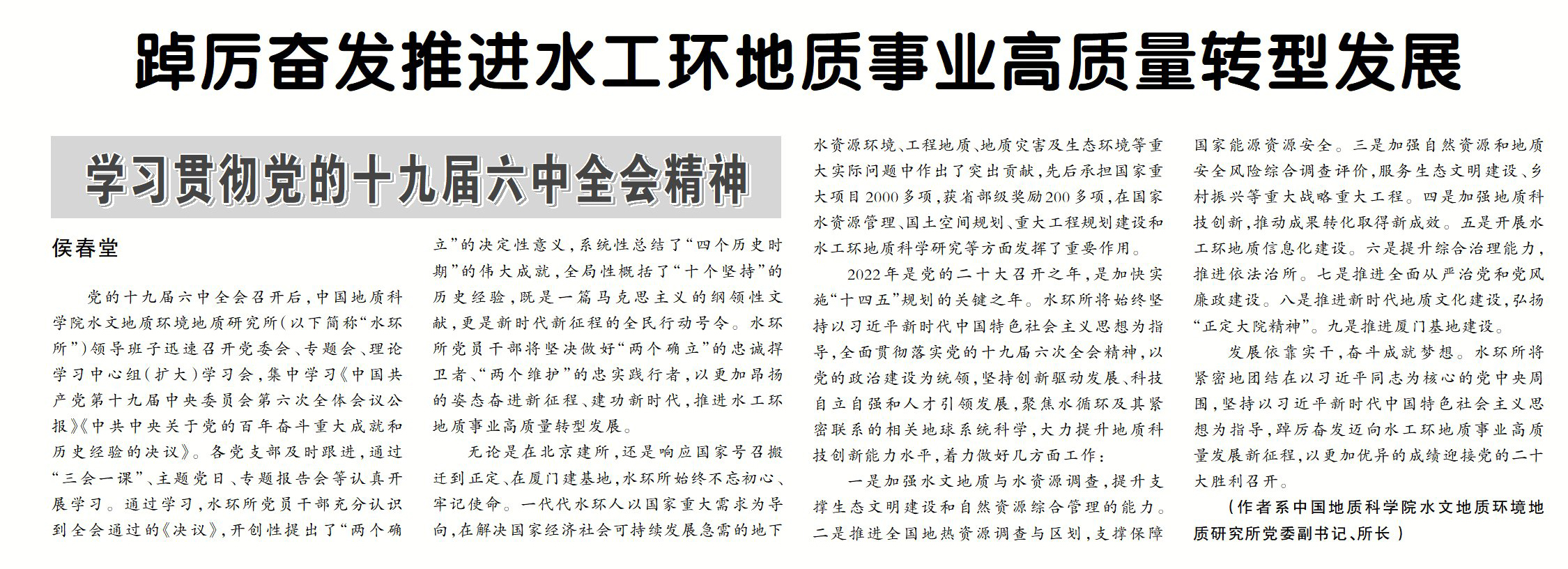 踔厉奋发推进水工环地质事业高质量转型发展

学习贯彻党的十九届六中全会精神

侯春堂

党的十九届六中全会召开后，中国地质科学院水文地质环境地质研究所（以下简称“水环所”）领导班子迅速召开党委会、专题会、理论学习中心组（扩大）学习会，集中学习《中国共产党第十九届中央委员会第六次全体会议公报》《中共中央关于党的百年奋斗重大成就和历史经验的决议》。各党支部及时跟进，通过“三会一课”、主题党日、专题报告会等认真开展学习。通过学习，水环所党员干部充分认识到全会通过的《决议》，开创性提出了“两个确立”的决定性意义，系统性总结了“四个历史时期”的伟大成就，全局性概括了“十个坚持”的历史经验，既是一篇马克思主义的纲领性文献，更是新时代新征程的全民行动号令。水环所党员干部将坚决做好“两个确立”的忠诚捍卫者、“两个维护”的忠实践行者，以更加昂扬的姿态奋进新征程、建功新时代，推进水工环地质事业高质量转型发展。

无论是在北京建所，还是响应国家号召搬迁到正定、在厦门建基地，水环所始终不忘初心、牢记使命。一代代水环人以国家重大需求为导向，在解决国家经济社会可持续发展急需的地下水资源环境、工程地质、地质灾害及生态环境等重大实际问题中作出了突出贡献，先后承担国家重大项目2000多项，获省部级奖励200多项，在国家水资源管理、国土空间规划、重大工程规划建设和水工环地质科学研究等方面发挥了重要作用。

2022年是党的二十大召开之年，是加快实施“十四五”规划的关键之年。水环所将始终坚持以习近平新时代中国特色社会主义思想为指导，全面贯彻落实党的十九届六次全会精神，以党的政治建设为统领，坚持创新驱动发展、科技自立自强和人才引领发展，聚焦水循环及其紧密联系的相关地球系统科学，大力提升地质科技创新能力水平，着力做好几方面工作：

一是加强水文地质与水资源调查，提升支撑生态文明建设和自然资源综合管理的能力。二是推进全国地热资源调查与区划，支撑保障国家能源资源安全。三是加强自然资源和地质安全风险综合调查评价，服务生态文明建设、乡村振兴等重大战略重大工程。四是加强地质科技创新，推动成果转化取得新成效。五是开展水工环地质信息化建设。六是提升综合治理能力，推进依法治所。七是推进全面从严治党和党风廉政建设。八是推进新时代地质文化建设，弘扬“正定大院精神”。九是推进厦门基地建设。

发展依靠实干，奋斗成就梦想。水环所将紧密地团结在以习近平同志为核心的党中央周围，坚持以习近平新时代中国特色社会主义思想为指导，踔厉奋发迈向水工环地质事业高质量发展新征程，以更加优异的成绩迎接党的二十大胜利召开。

（作者系中国地质科学院水文地质环境地质研究所党委副书记、所长）